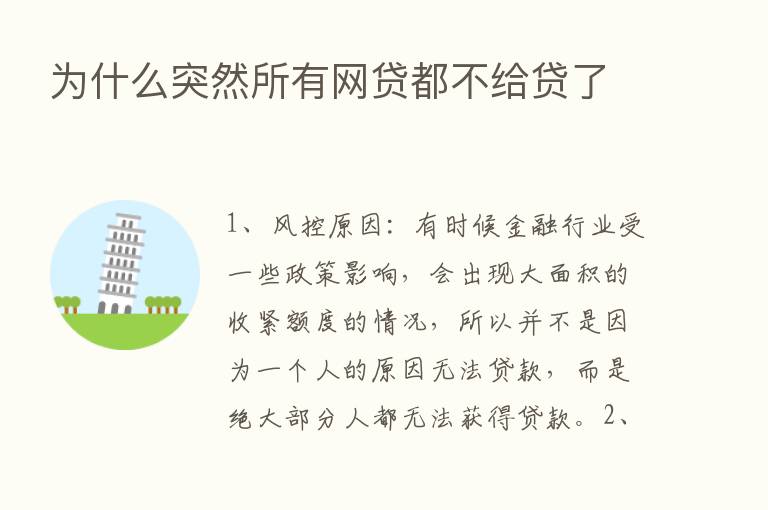 为什么突然所有网贷都不给贷了

1、风控原因：有时候金融行业受一些政策影响，会出现大面积的收紧额度的情况，所以并不是因为一个人的原因无法贷款，而是绝大部分人都无法获得贷款。2、